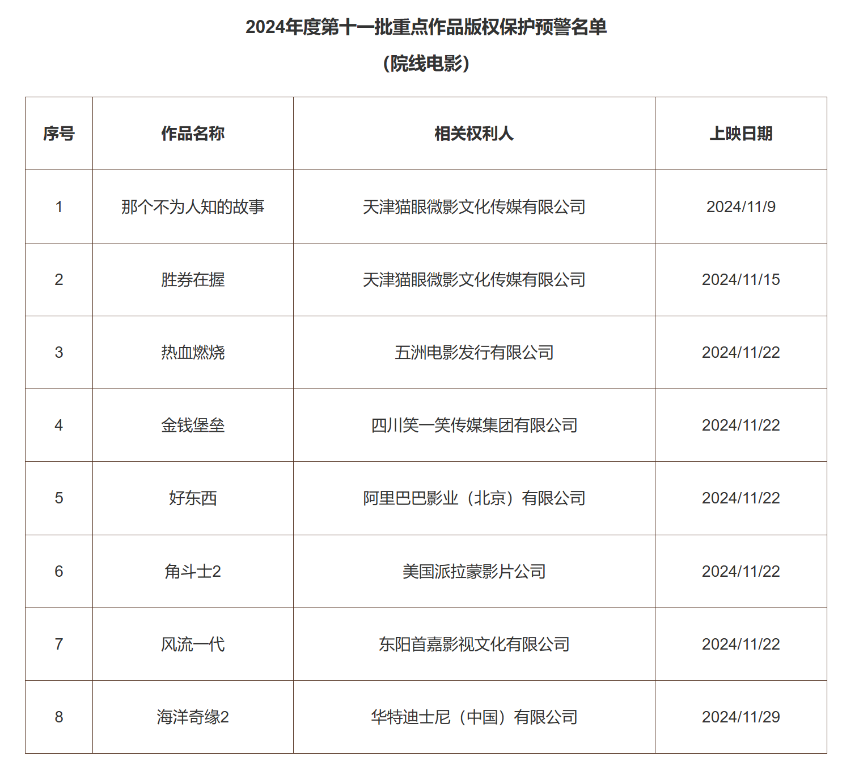 2024年度第十一批重点作品版权保护预警名单

（院线电影）

| 序号 | 作品名称 | 相关权利人 | 上映日期 |
|---|---|---|---|
| 1 | 那个不为人知的故事 | 天津猫眼微影文化传媒有限公司 | 2024/11/9 |
| 2 | 胜券在握 | 天津猫眼微影文化传媒有限公司 | 2024/11/15 |
| 3 | 热血燃烧 | 五洲电影发行有限公司 | 2024/11/22 |
| 4 | 金钱堡垒 | 四川笑一笑传媒集团有限公司 | 2024/11/22 |
| 5 | 好东西 | 阿里巴巴影业（北京）有限公司 | 2024/11/22 |
| 6 | 角斗士2 | 美国派拉蒙影片公司 | 2024/11/22 |
| 7 | 风流一代 | 东阳首嘉影视文化有限公司 | 2024/11/22 |
| 8 | 海洋奇缘2 | 华特迪士尼（中国）有限公司 | 2024/11/29 |